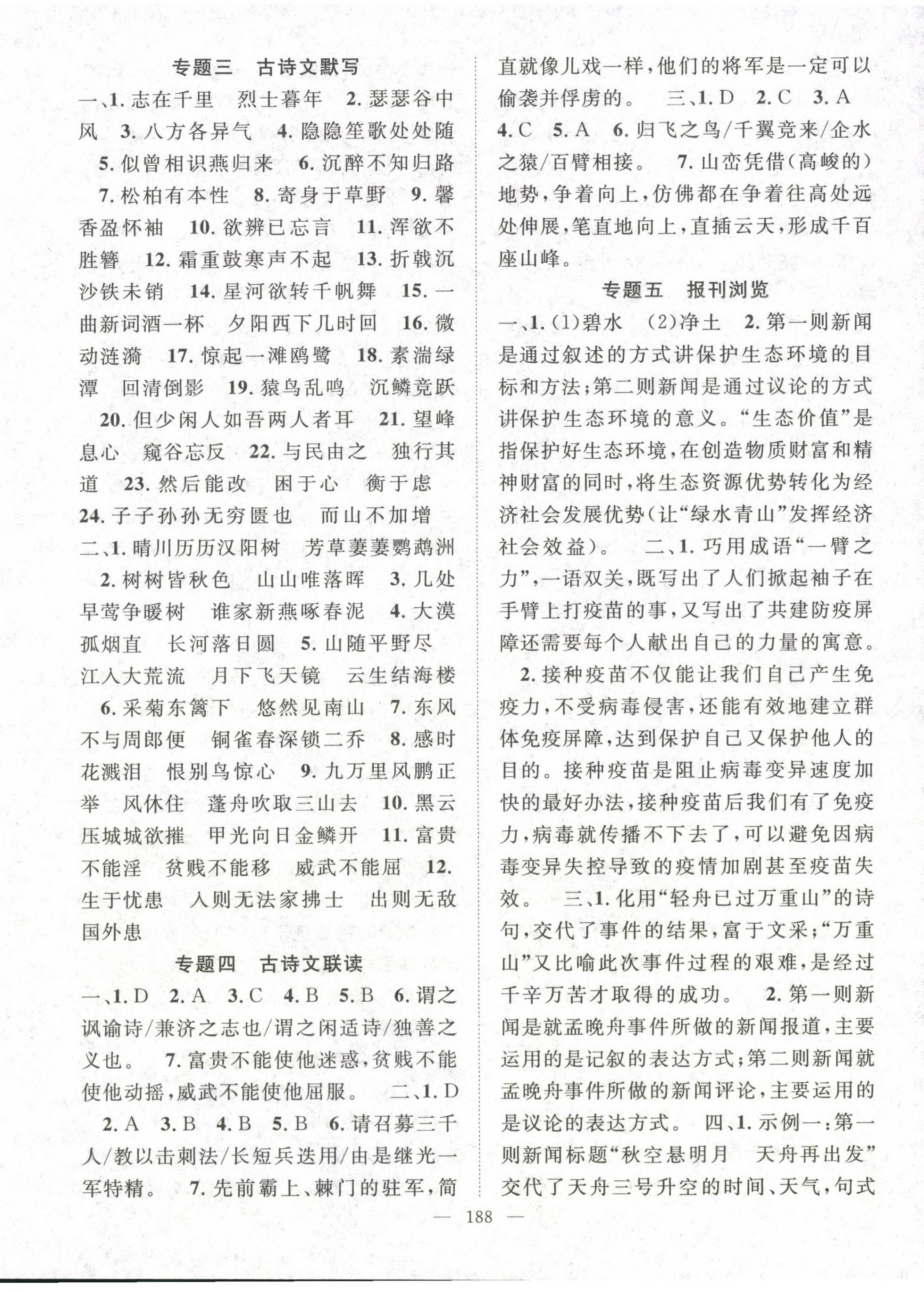 专题三　古诗文默写

一、1. 志在千里　烈士暮年　2. 瑟瑟谷中风　3. 八方各异气　4. 隐隐笙歌处处随　5. 似曾相识燕归来　6. 沉醉不知归路　7. 松柏有本性　8. 寄身于草野　9. 馨香盈怀袖　10. 欲辨已忘言　11. 浑欲不胜簪　12. 霜重鼓寒声不起　13. 折戟沉沙铁未销　14. 星河欲转千帆舞　15. 一曲新词酒一杯　夕阳西下几时回　16. 微动涟漪　17. 惊起一滩鸥鹭　18. 素湍绿潭　回清倒影　19. 猿鸟乱鸣　沉鳞竞跃　20. 但少闲人如吾两人者耳　21. 望峰息心　窥谷忘反　22. 与民由之　独行其道　23. 然后能改　困于心　衡于虑　24. 子子孙孙无穷匮也　而山不加增　二、1. 晴川历历汉阳树　芳草萋萋鹦鹉洲　2. 树树皆秋色　山山唯落晖　3. 几处早莺争暖树　谁家新燕啄春泥　4. 大漠孤烟直　长河落日圆　5. 山随平野尽　江入大荒流　月下飞天镜　云生结海楼　6. 采菊东篱下　悠然见南山　7. 东风不与周郎便　铜雀春深锁二乔　8. 感时花溅泪　恨别鸟惊心　9. 九万里风鹏正举　风休住　蓬舟吹取三山去　10. 黑云压城城欲摧　甲光向日金鳞开　11. 富贵不能淫　贫贱不能移　威武不能屈　12. 生于忧患　入则无法家拂士　出则无敌国外患

专题四　古诗文联读

一、1. D　2. A　3. C　4. B　5. B　6. 谓之讽谕诗/兼济之志也/谓之闲适诗/独善之义也。　7. 富贵不能使他迷惑，贫贱不能使他动摇，威武不能使他屈服。　二、1. D　2. A　3. B　4. B　5. B　6. 请召募三千人/教以击刺法/长短兵迭用/由是继光一军特精。　7. 先前霸上、棘门的驻军，简直就像儿戏一样，他们的将军是一定可以偷袭并俘虏的。　三、1. D　2. C　3. A　4. C　5. A　6. 归飞之鸟/千翼竞来/企水之猿/百臂相接。　7. 山峦凭借（高峻的）地势，争着向上，仿佛都在争着往高处远处伸展，笔直地向上，直插云天，形成千百座山峰。

专题五　报刊浏览

一、1. (1)碧水　(2)净土　2. 第一则新闻是通过叙述的方式讲保护生态环境的目标和方法；第二则新闻是通过议论的方式讲保护生态环境的意义。“生态价值”是指保护好生态环境，在创造物质财富和精神财富的同时，将生态资源优势转化为经济社会发展优势（让“绿水青山”发挥经济社会效益）。　二、1. 巧用成语“一臂之力”，一语双关，既写出了人们掀起袖子在手臂上打疫苗的事，又写出了共建防疫屏障还需要每个人献出自己的力量的寓意。

2. 接种疫苗不仅能让我们自己产生免疫力，不受病毒侵害，还能有效地建立群体免疫屏障，达到保护自己又保护他人的目的。接种疫苗是阻止病毒变异速度加快的最好办法，接种疫苗后我们有了免疫力，病毒就传播不下去了，可以避免因病毒变异失控导致的疫情加剧甚至疫苗失效。　三、1. 化用“轻舟已过万重山”的诗句，交代了事件的结果，富于文采；“万重山”又比喻此次事件过程的艰难，是经过千辛万苦才取得的成功。　2. 第一则新闻是就孟晚舟事件所做的新闻报道，主要运用的是记叙的表达方式；第二则新闻就孟晚舟事件所做的新闻评论，主要运用的是议论的表达方式。　四、1. 示例一：第一则新闻标题“秋空悬明月　天舟再出发”交代了天舟三号升空的时间、天气，句式

— 188 —